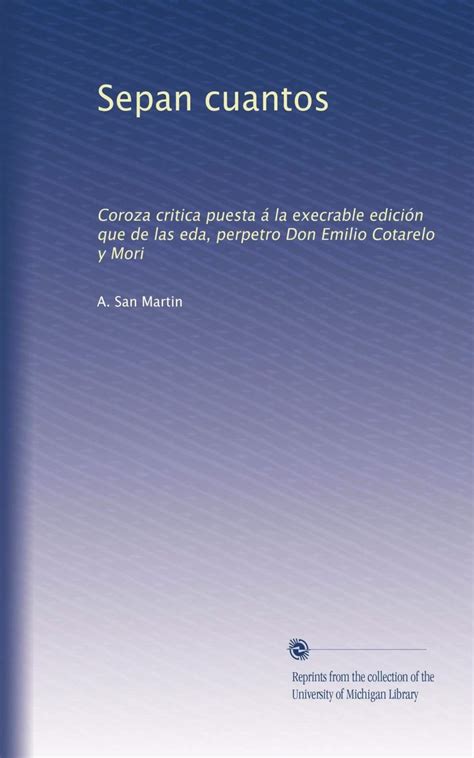 Sepan cuantos

Coroza critica puesta á la execrable edición que de las eda, perpetro Don Emilio Cotarelo y Mori

A. San Martin

Reprints from the collection of the University of Michigan Library